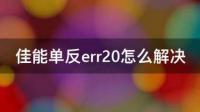 佳能单反err20怎么解决